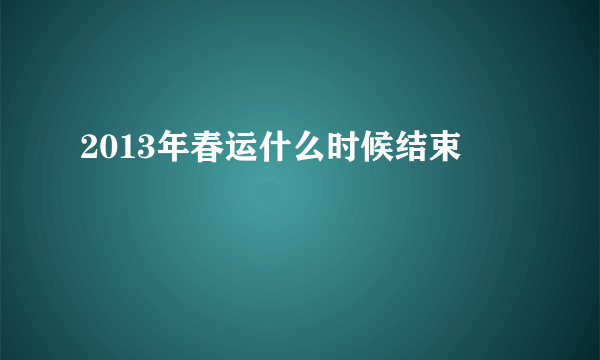 2013年春运什么时候结束